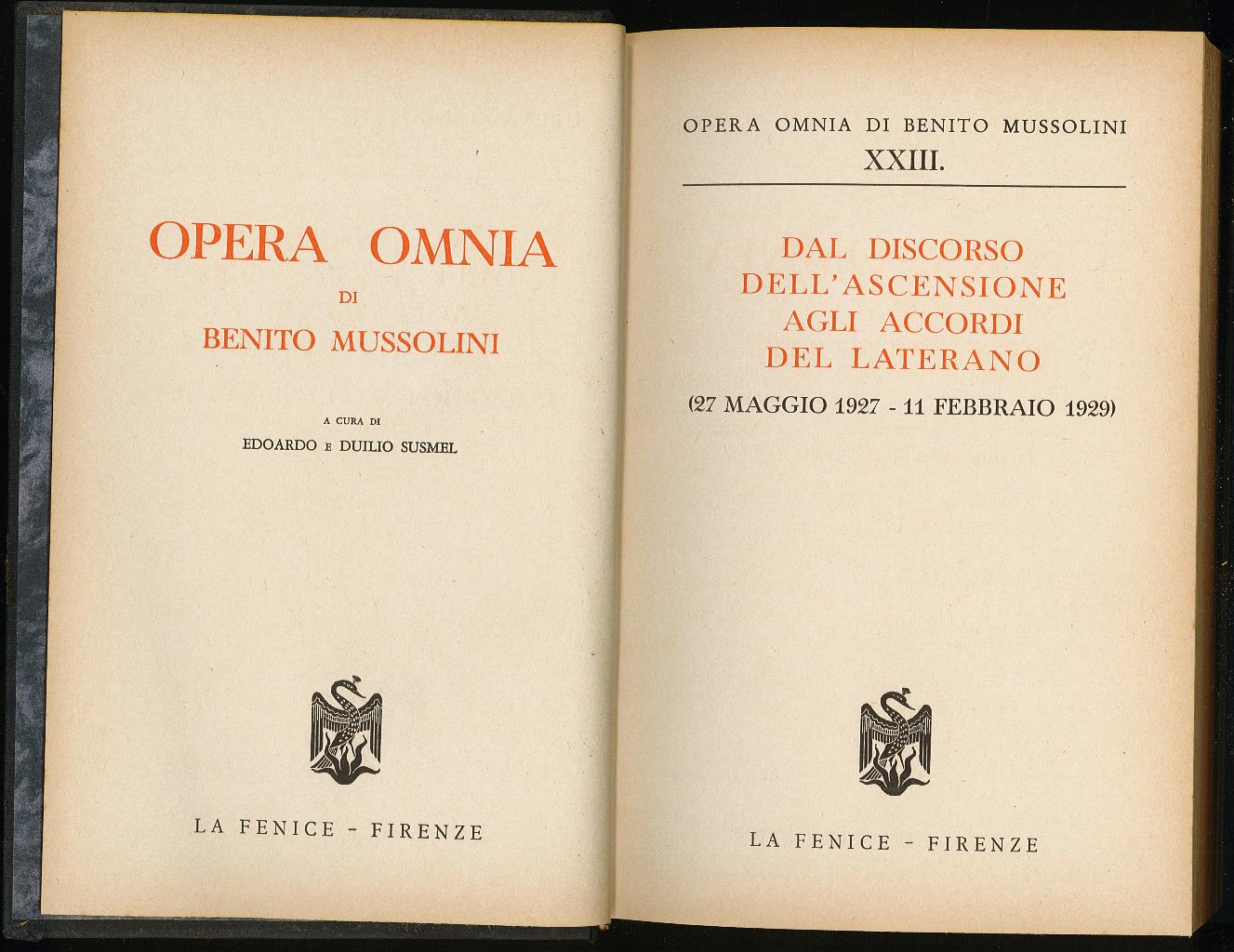 OPERA OMNIA
DI
BENITO MUSSOLINI

A CURA DI
EDOARDO E DUILIO SUSMEL

LA FENICE - FIRENZE

OPERA OMNIA DI BENITO MUSSOLINI
XXIII.

DAL DISCORSO
DELL'ASCENSIONE
AGLI ACCORDI
DEL LATERANO
(27 MAGGIO 1927 - 11 FEBBRAIO 1929)

LA FENICE - FIRENZE